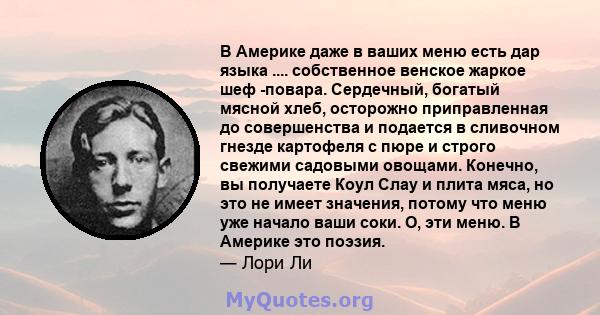 В Америке даже в ваших меню есть дар языка .... собственное венское жаркое шеф -повара. Сердечный, богатый мясной хлеб, осторожно приправленная до совершенства и подается в сливочном гнезде картофеля с пюре и строго свежими садовыми овощами. Конечно, вы получаете Коул Слау и плита мяса, но это не имеет значения, потому что меню уже начало ваши соки. О, эти меню. В Америке это поэзия.
— Лори Ли

MyQuotes.org